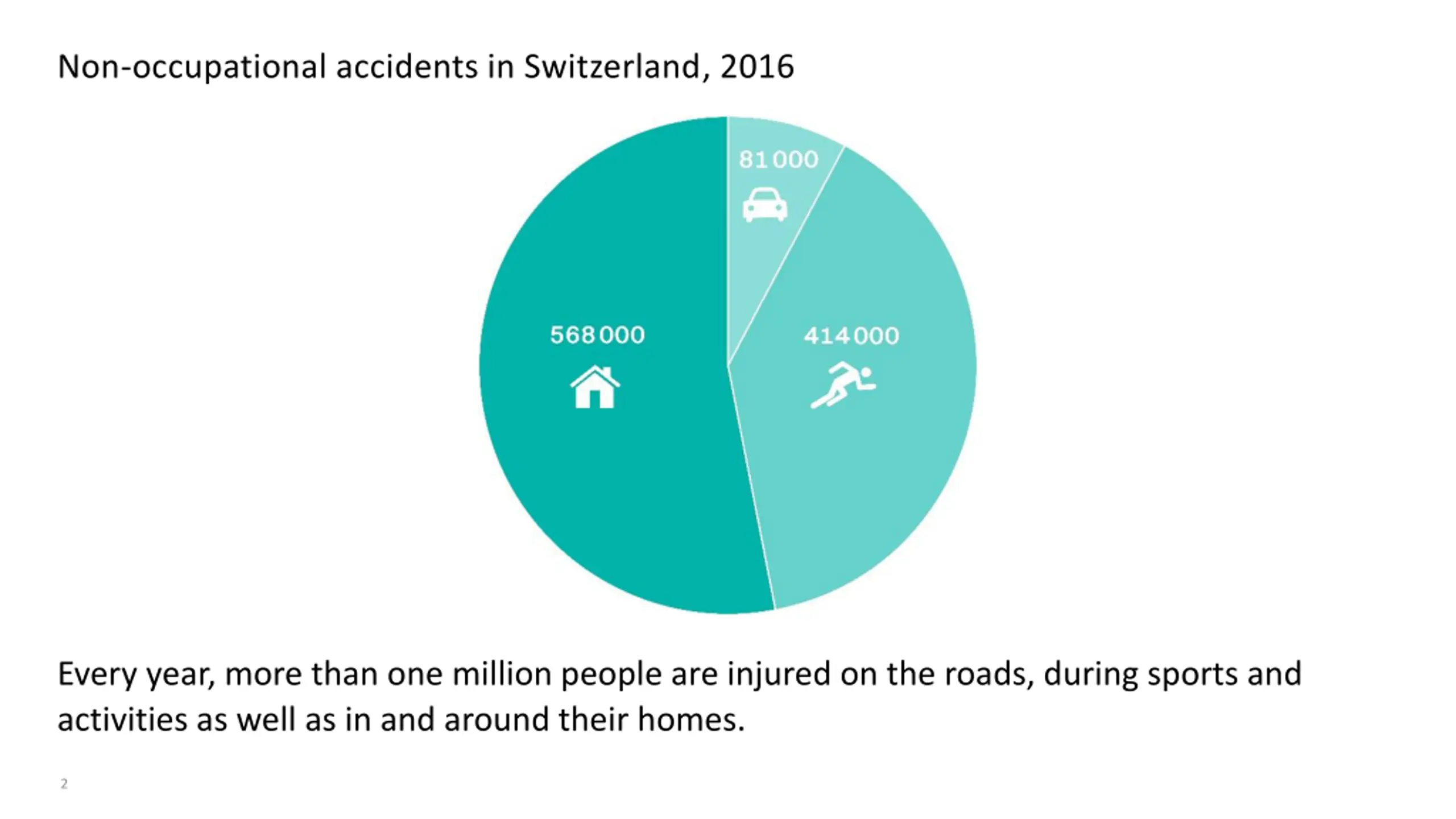 Non-occupational accidents in Switzerland, 2016

81 000

568 000

414 000

Every year, more than one million people are injured on the roads, during sports and activities as well as in and around their homes.

2